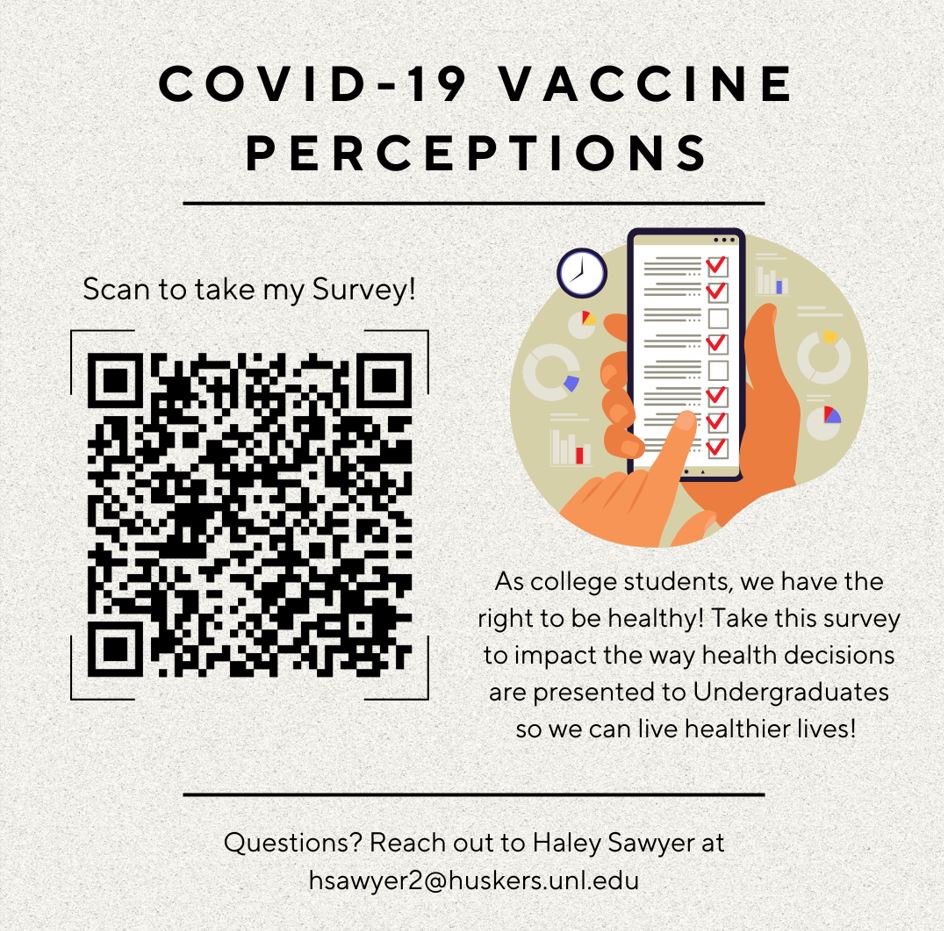 COVID-19 VACCINE PERCEPTIONS

Scan to take my Survey!

As college students, we have the right to be healthy! Take this survey to impact the way health decisions are presented to Undergraduates so we can live healthier lives!

Questions? Reach out to Haley Sawyer at
hsawyer2@huskers.unl.edu